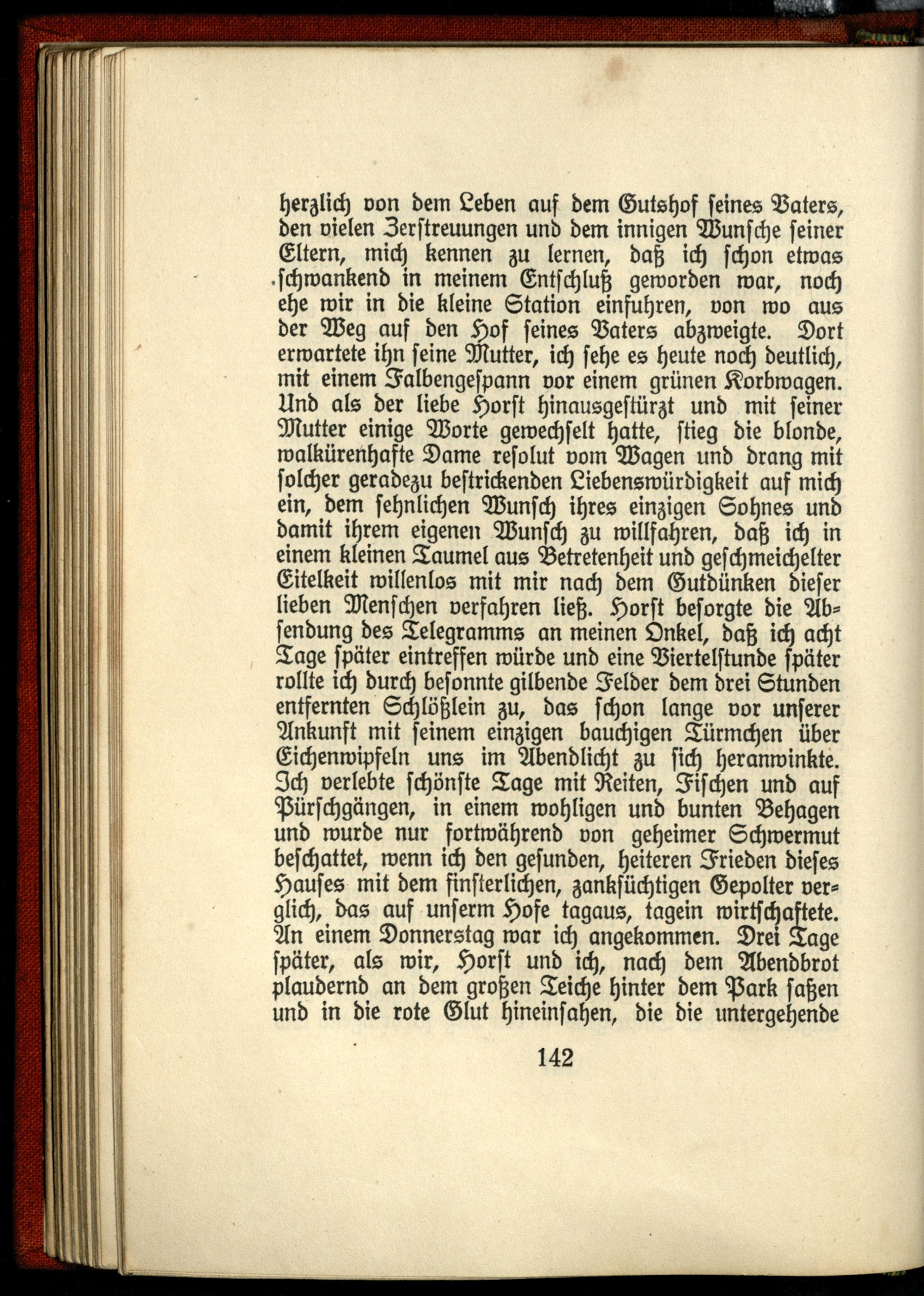 herzlich von dem Leben auf dem Gutshof seines Vaters, den vielen Zerstreuungen und dem innigen Wunsche seiner Eltern, mich kennen zu lernen, daß ich schon etwas schwankend in meinem Entschluß geworden war, noch ehe wir in die kleine Station einfuhren, von wo aus der Weg auf den Hof seines Vaters abzweigte. Dort erwartete ihn seine Mutter, ich sehe es heute noch deutlich, mit einem Falbengespann vor einem grünen Korbwagen. Und als der liebe Horst hinausgestürzt und mit seiner Mutter einige Worte gewechselt hatte, stieg die blonde, walkürenhafte Dame resolut vom Wagen und drang mit solcher geradezu bestrickenden Liebenswürdigkeit auf mich ein, dem sehnlichen Wunsch ihres einzigen Sohnes und damit ihrem eigenen Wunsch zu willfahren, daß ich in einem kleinen Taumel aus Betretenheit und geschmeichelter Eitelkeit willenlos mit mir nach dem Gutdünken dieser lieben Menschen verfahren ließ. Horst besorgte die Absendung des Telegramms an meinen Onkel, daß ich acht Tage später eintreffen würde und eine Viertelstunde später rollte ich durch besonnte gilbende Felder dem drei Stunden entfernten Schlößlein zu, das schon lange vor unserer Ankunft mit seinem einzigen bauchigen Türmchen über Eichenwipfeln uns im Abendlicht zu sich heranwinkte. Ich verlebte schönste Tage mit Reiten, Fischen und auf Pürschgängen, in einem wohligen und bunten Behagen und wurde nur fortwährend von geheimer Schwermut beschattet, wenn ich den gesunden, heiteren Frieden dieses Hauses mit dem finsterlichen, zanksüchtigen Gepolter verglich, das auf unserm Hofe tagaus, tagein wirtschaftete. An einem Donnerstag war ich angekommen. Drei Tage später, als wir, Horst und ich, nach dem Abendbrot plaudernd an dem großen Teiche hinter dem Park saßen und in die rote Glut hineinsahen, die die untergehende

142